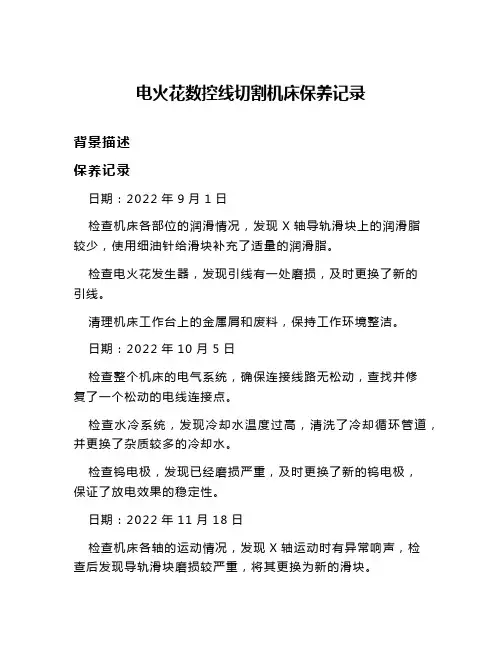 电火花数控线切割机床保养记录

背景描述

保养记录

日期：2022 年 9 月 1 日

检查机床各部位的润滑情况，发现 X 轴导轨滑块上的润滑脂较少，使用细油针给滑块补充了适量的润滑脂。

检查电火花发生器，发现引线有一处磨损，及时更换了新的引线。

清理机床工作台上的金属屑和废料，保持工作环境整洁。

日期：2022 年 10 月 5 日

检查整个机床的电气系统，确保连接线路无松动，查找并修复了一个松动的电线连接点。

检查水冷系统，发现冷却水温度过高，清洗了冷却循环管道，并更换了杂质较多的冷却水。

检查钨电极，发现已经磨损严重，及时更换了新的钨电极，保证了放电效果的稳定性。

日期：2022 年 11 月 18 日

检查机床各轴的运动情况，发现 X 轴运动时有异常响声，检查后发现导轨滑块磨损较严重，将其更换为新的滑块。